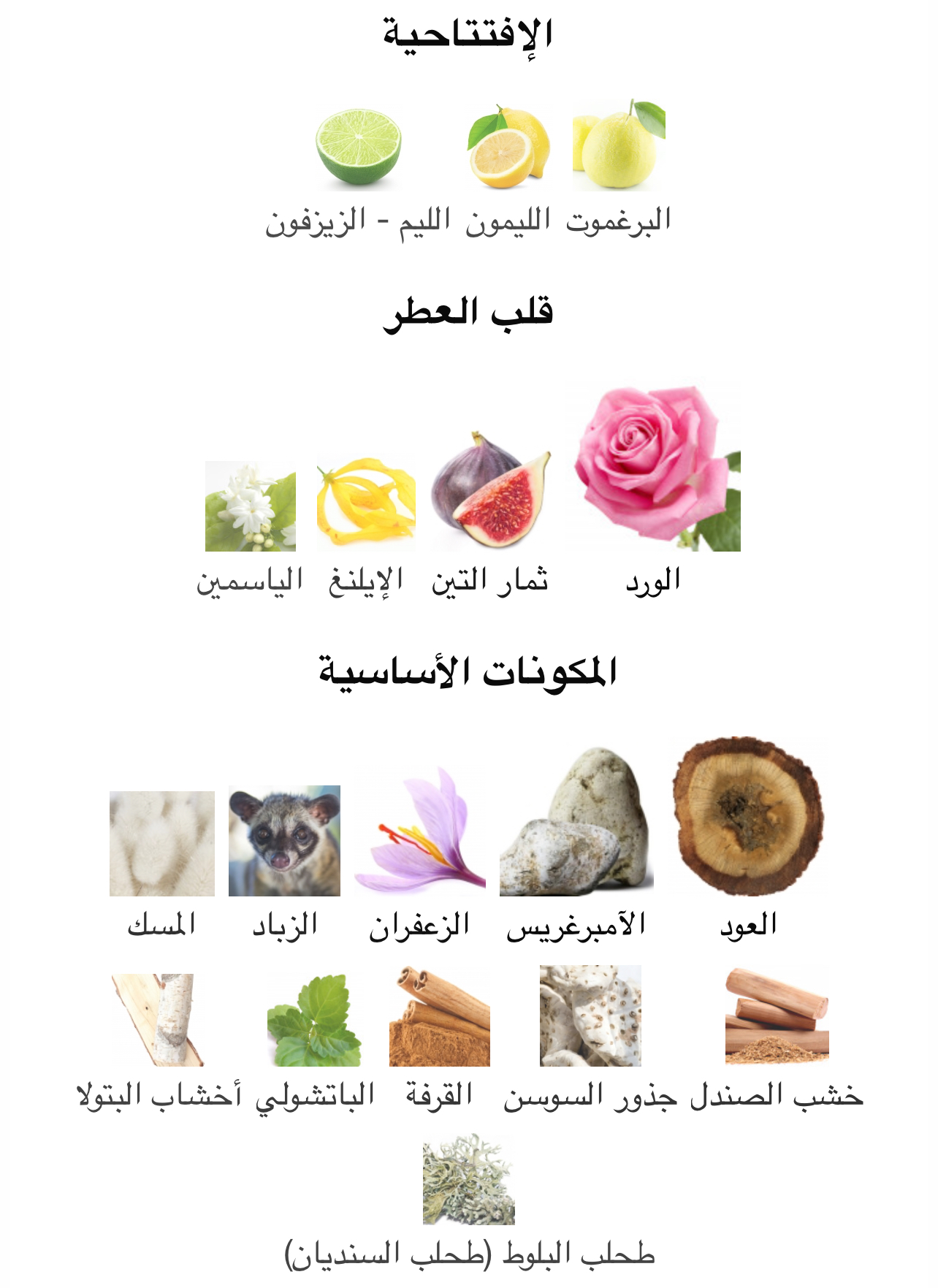 الإفتتاحية

البرغموت الليمون الليم - الزيزفون

قلب العطر

الورد ثمار التين الإيلنغ الياسمين

المكونات الأساسية

العود الآمبرغريس الزعفران الزباد المسك

خشب الصندل جذور السوسن القرفة الباتشولي أخشاب البتولا

طحلب البلوط (طحلب السنديان)